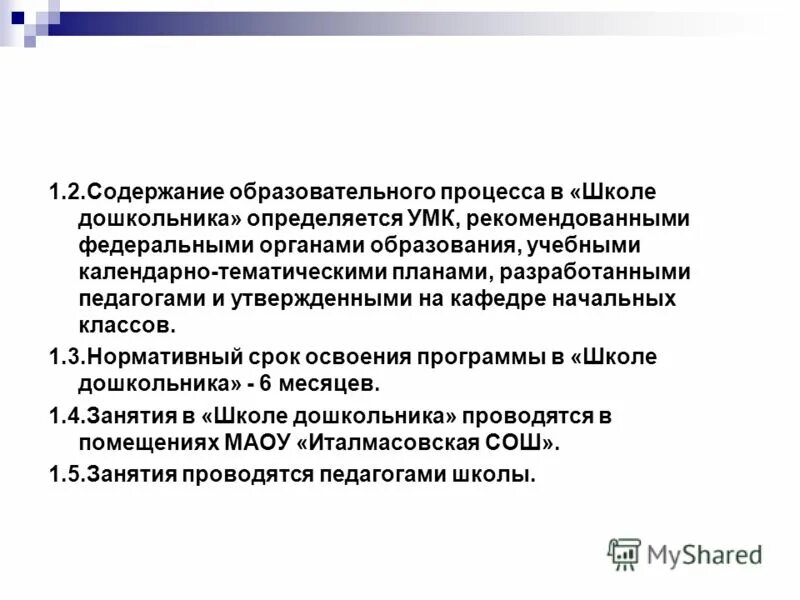 1.2.Содержание образовательного процесса в «Школе дошкольника» определяется УМК, рекомендованными федеральными органами образования, учебными календарно-тематическими планами, разработанными педагогами и утвержденными на кафедре начальных классов.

1.3.Нормативный срок освоения программы в «Школе дошкольника» - 6 месяцев.

1.4.Занятия в «Школе дошкольника» проводятся в помещениях МАОУ «Италмасовская СОШ».

1.5.Занятия проводятся педагогами школы.

MyShared